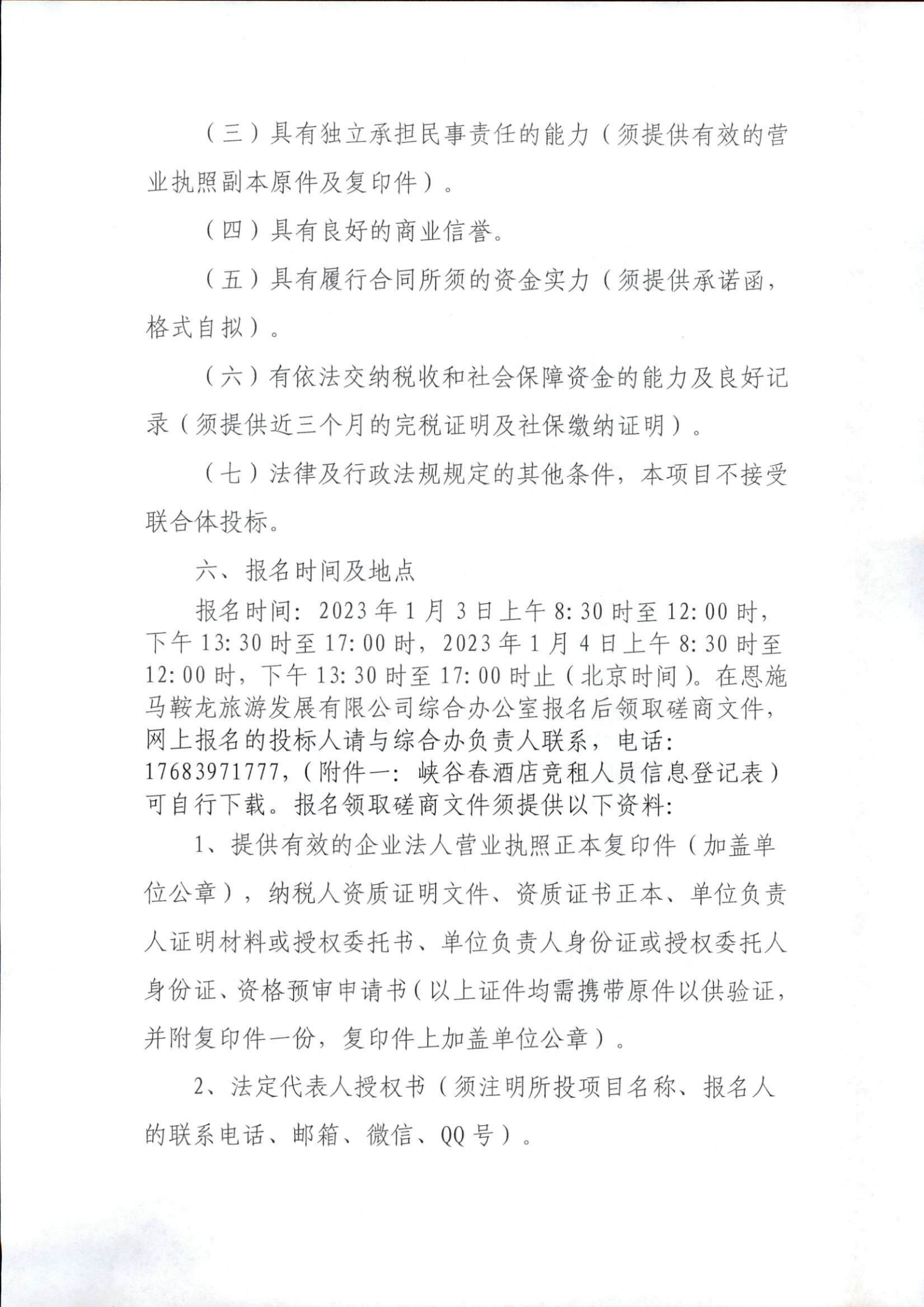 （三）具有独立承担民事责任的能力（须提供有效的营业执照副本原件及复印件）。

（四）具有良好的商业信誉。

（五）具有履行合同所须的资金实力（须提供承诺函，格式自拟）。

（六）有依法交纳税收和社会保障资金的能力及良好记录（须提供近三个月的完税证明及社保缴纳证明）。

（七）法律及行政法规规定的其他条件，本项目不接受联合体投标。

六、报名时间及地点

报名时间：2023年1月3日上午8:30时至12:00时，下午13:30时至17:00时，2023年1月4日上午8:30时至12:00时，下午13:30时至17:00时止（北京时间）。在恩施马鞍龙旅游发展有限公司综合办公室报名后领取磋商文件，网上报名的投标人请与综合办负责人联系，电话：17683971777,（附件一：峡谷春酒店竞租人员信息登记表）可自行下载。报名领取磋商文件须提供以下资料：

1、提供有效的企业法人营业执照正本复印件（加盖单位公章），纳税人资质证明文件、资质证书正本、单位负责人证明材料或授权委托书、单位负责人身份证或授权委托人身份证、资格预审申请书（以上证件均需携带原件以供验证，并附复印件一份，复印件上加盖单位公章）。

2、法定代表人授权书（须注明所投项目名称、报名人的联系电话、邮箱、微信、QQ号）。